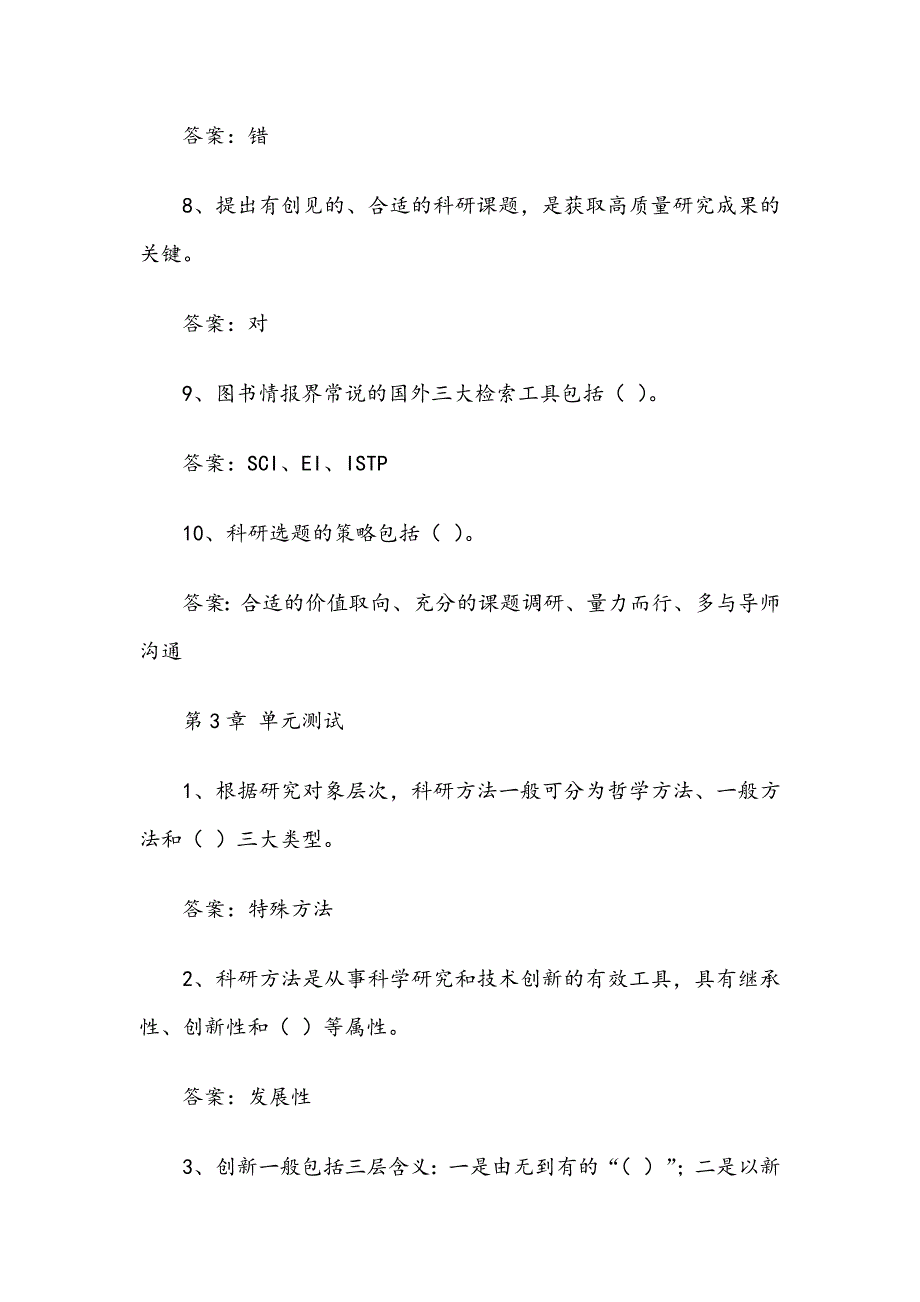 答案：错

8、提出有创见的、合适的科研课题，是获取高质量研究成果的关键。

答案：对

9、图书情报界常说的国外三大检索工具包括（ ）。

答案：SCI、EI、ISTP

10、科研选题的策略包括（ ）。

答案：合适的价值取向、充分的课题调研、量力而行、多与导师沟通

第 3 章 单元测试

1、根据研究对象层次，科研方法一般可分为哲学方法、一般方法和（ ）三大类型。

答案：特殊方法

2、科研方法是从事科学研究和技术创新的有效工具，具有继承性、创新性和（ ）等属性。

答案：发展性

3、创新一般包括三层含义：一是由无到有的“（ ）”；二是以新